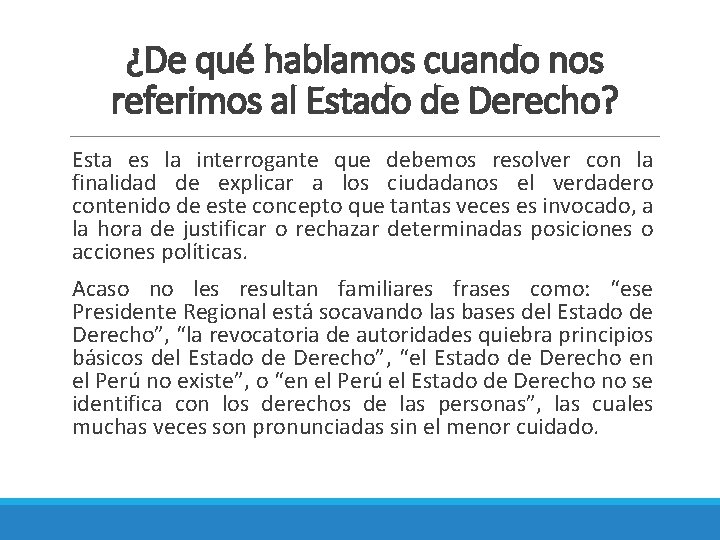 ¿De qué hablamos cuando nos referimos al Estado de Derecho?

Esta es la interrogante que debemos resolver con la finalidad de explicar a los ciudadanos el verdadero contenido de este concepto que tantas veces es invocado, a la hora de justificar o rechazar determinadas posiciones o acciones políticas.

Acaso no les resultan familiares frases como: “ese Presidente Regional está socavando las bases del Estado de Derecho”, “la revocatoria de autoridades quiebra principios básicos del Estado de Derecho”, “el Estado de Derecho en el Perú no existe”, o “en el Perú el Estado de Derecho no se identifica con los derechos de las personas”, las cuales muchas veces son pronunciadas sin el menor cuidado.